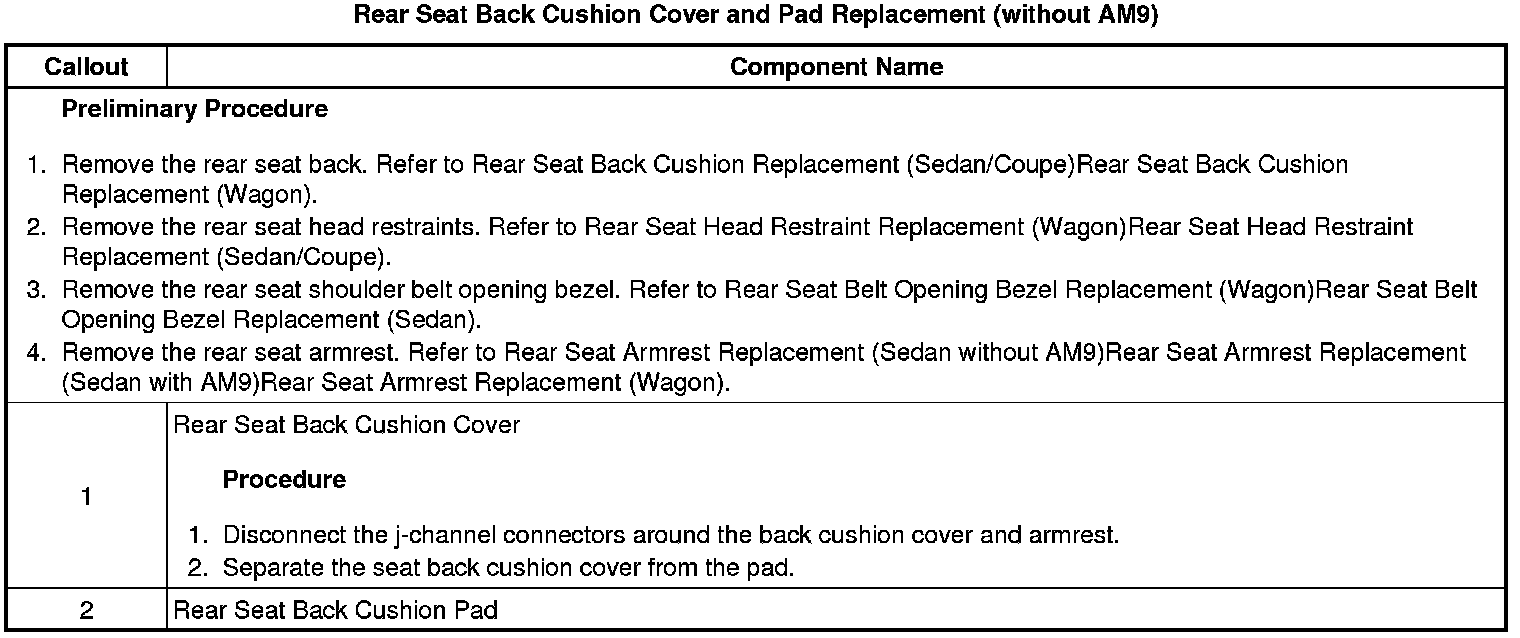 Rear Seat Back Cushion Cover and Pad Replacement (without AM9)

| Callout | Component Name |
|---|---|
| Preliminary Procedure 1. Remove the rear seat back. Refer to Rear Seat Back Cushion Replacement (Sedan/Coupe)Rear Seat Back Cushion Replacement (Wagon). 2. Remove the rear seat head restraints. Refer to Rear Seat Head Restraint Replacement (Wagon)Rear Seat Head Restraint Replacement (Sedan/Coupe). 3. Remove the rear seat shoulder belt opening bezel. Refer to Rear Seat Belt Opening Bezel Replacement (Wagon)Rear Seat Belt Opening Bezel Replacement (Sedan). 4. Remove the rear seat armrest. Refer to Rear Seat Armrest Replacement (Sedan without AM9)Rear Seat Armrest Replacement (Sedan with AM9)Rear Seat Armrest Replacement (Wagon). | |
| 1 | Rear Seat Back Cushion Cover Procedure 1. Disconnect the j-channel connectors around the back cushion cover and armrest. 2. Separate the seat back cushion cover from the pad. |
| 2 | Rear Seat Back Cushion Pad |